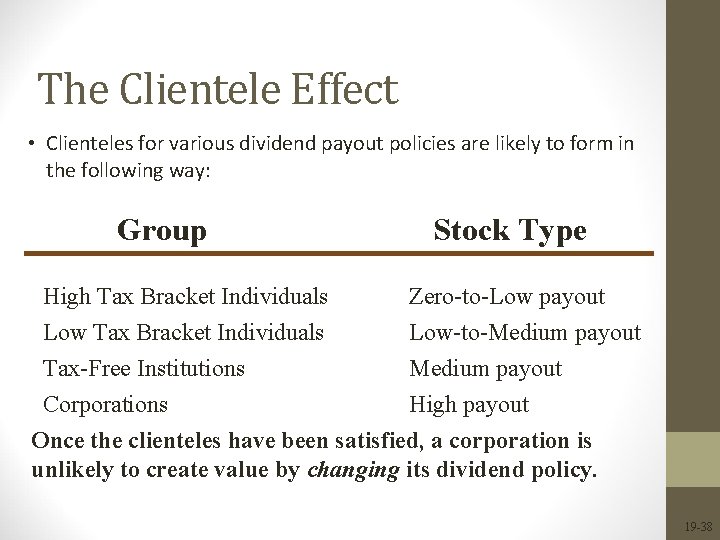 The Clientele Effect

• Clienteles for various dividend payout policies are likely to form in the following way:

| Group | Stock Type |
|---|---|
| High Tax Bracket Individuals | Zero-to-Low payout |
| Low Tax Bracket Individuals | Low-to-Medium payout |
| Tax-Free Institutions | Medium payout |
| Corporations | High payout |

Once the clienteles have been satisfied, a corporation is unlikely to create value by changing its dividend policy.

19-38